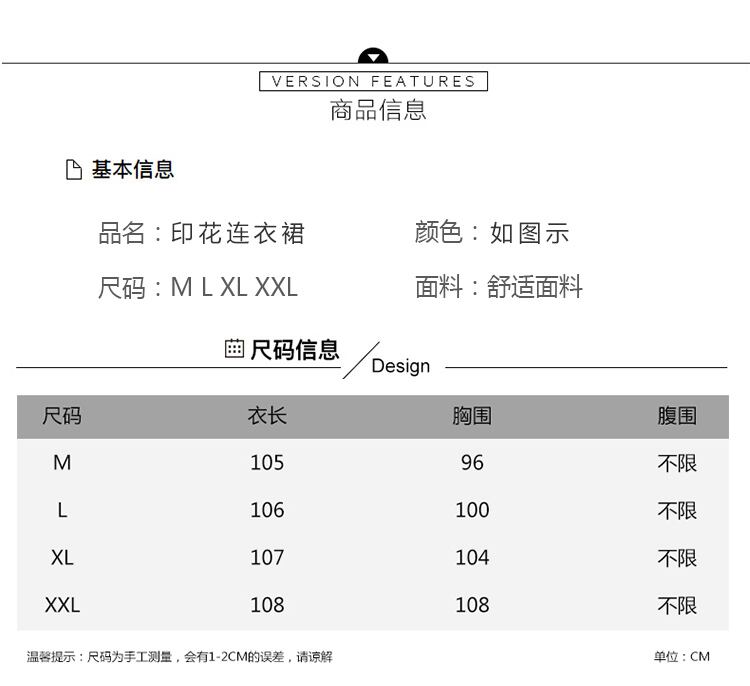 VERSION FEATURES
商品信息

基本信息

品名：印花连衣裙 颜色：如图示

尺码：M L XL XXL 面料：舒适面料

尺码信息 Design

| 尺码 | 衣长 | 胸围 | 腹围 |
|---|---|---|---|
| M | 105 | 96 | 不限 |
| L | 106 | 100 | 不限 |
| XL | 107 | 104 | 不限 |
| XXL | 108 | 108 | 不限 |

温馨提示：尺码为手工测量，会有1-2CM的误差，请谅解

单位：CM